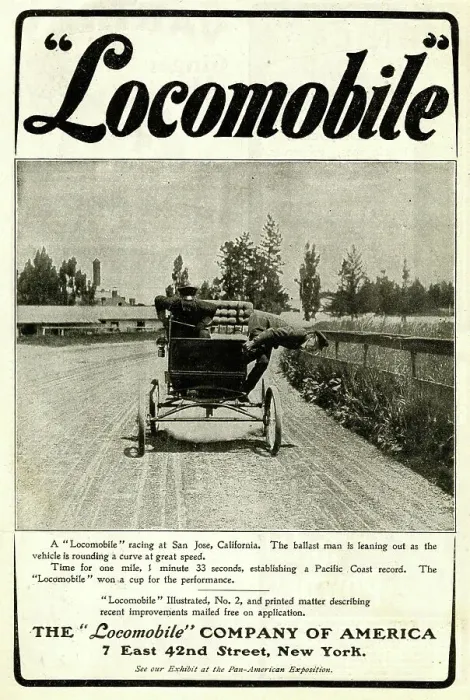 "Locomobile"

A "Locomobile" racing at San Jose, California. The ballast man is leaning out as the vehicle is rounding a curve at great speed.

Time for one mile, 1 minute 33 seconds, establishing a Pacific Coast record. The "Locomobile" won a cup for the performance.

"Locomobile" Illustrated, No. 2, and printed matter describing recent improvements mailed free on application.

THE "Locomobile" COMPANY OF AMERICA
7 East 42nd Street, New York.

See our Exhibit at the Pan-American Exposition.